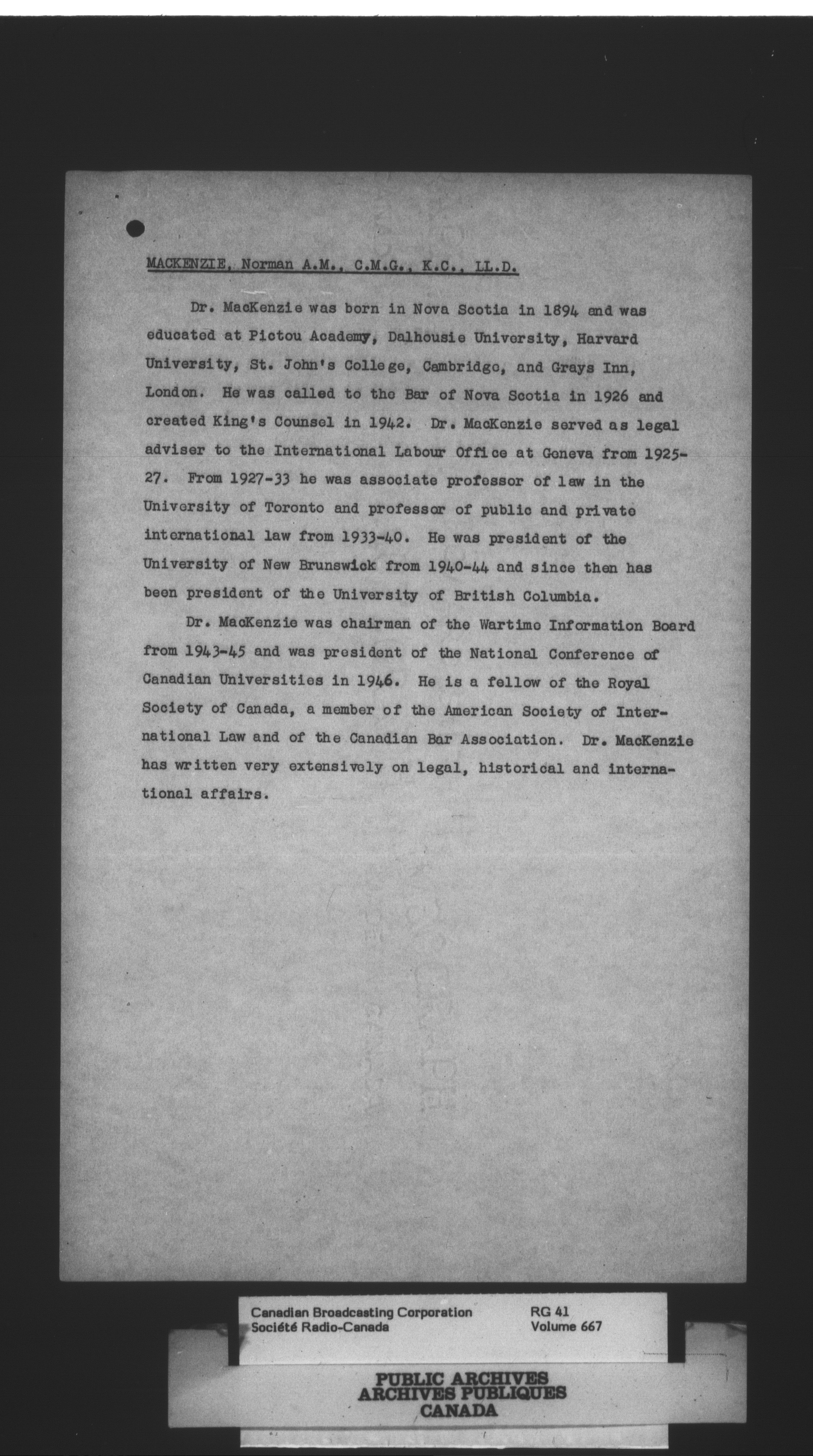 MACKENZIE, Norman A.M., C.M.G., K.C., LL.D.

Dr. MacKenzie was born in Nova Scotia in 1894 and was educated at Pictou Academy, Dalhousie University, Harvard University, St. John's College, Cambridge, and Grays Inn, London. He was called to the Bar of Nova Scotia in 1926 and created King's Counsel in 1942. Dr. MacKenzie served as legal adviser to the International Labour Office at Geneva from 1925-27. From 1927-33 he was associate professor of law in the University of Toronto and professor of public and private international law from 1933-40. He was president of the University of New Brunswick from 1940-44 and since then has been president of the University of British Columbia.

Dr. MacKenzie was chairman of the Wartime Information Board from 1943-45 and was president of the National Conference of Canadian Universities in 1946. He is a fellow of the Royal Society of Canada, a member of the American Society of International Law and of the Canadian Bar Association. Dr. MacKenzie has written very extensively on legal, historical and international affairs.

Canadian Broadcasting Corporation
Société Radio-Canada

RG 41
Volume 667

PUBLIC ARCHIVES
ARCHIVES PUBLIQUES
CANADA